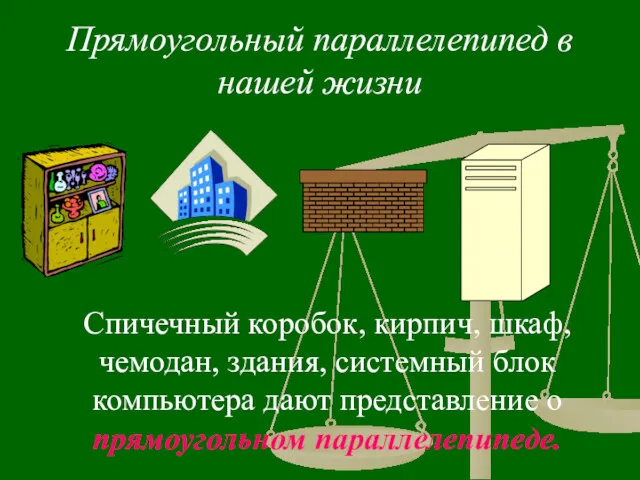 Прямоугольный параллелепипед в нашей жизни

Спичечный коробок, кирпич, шкаф, чемодан, здания, системный блок компьютера дают представление о прямоугольном параллелепипеде.